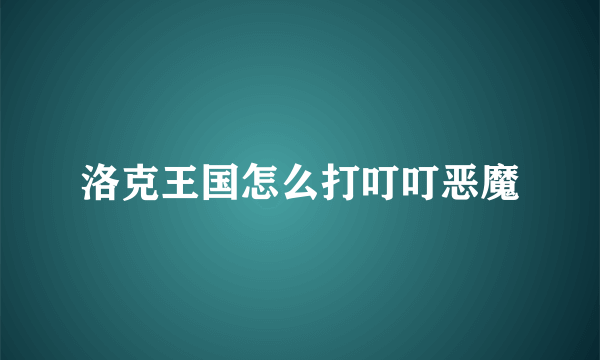 洛克王国怎么打叮叮恶魔